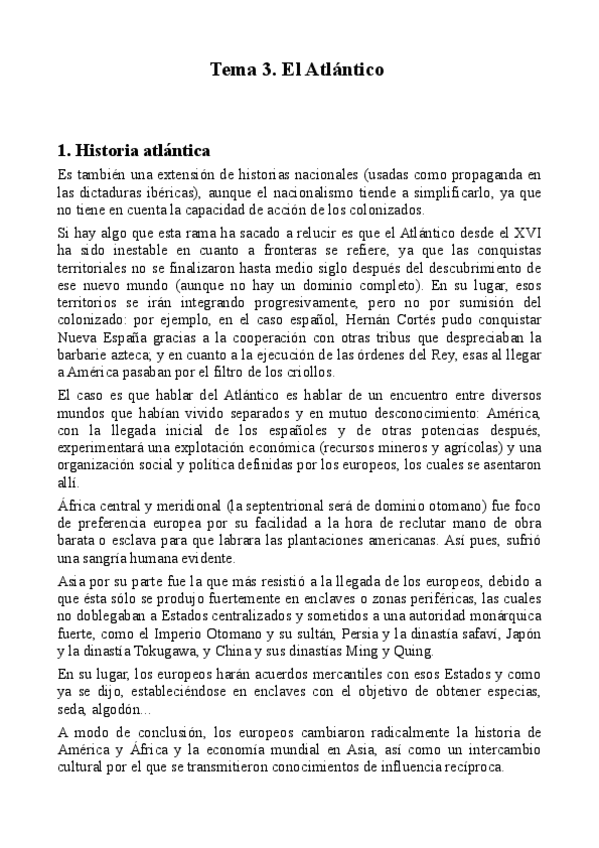 Tema 3. El Atlántico

1. Historia atlántica

Es también una extensión de historias nacionales (usadas como propaganda en las dictaduras ibéricas), aunque el nacionalismo tiende a simplificarlo, ya que no tiene en cuenta la capacidad de acción de los colonizados.

Si hay algo que esta rama ha sacado a relucir es que el Atlántico desde el XVI ha sido inestable en cuanto a fronteras se refiere, ya que las conquistas territoriales no se finalizaron hasta medio siglo después del descubrimiento de ese nuevo mundo (aunque no hay un dominio completo). En su lugar, esos territorios se irán integrando progresivamente, pero no por sumisión del colonizado: por ejemplo, en el caso español, Hernán Cortés pudo conquistar Nueva España gracias a la cooperación con otras tribus que despreciaban la barbarie azteca; y en cuanto a la ejecución de las órdenes del Rey, esas al llegar a América pasaban por el filtro de los criollos.

El caso es que hablar del Atlántico es hablar de un encuentro entre diversos mundos que habían vivido separados y en mutuo desconocimiento: América, con la llegada inicial de los españoles y de otras potencias después, experimentará una explotación económica (recursos mineros y agrícolas) y una organización social y política definidas por los europeos, los cuales se asentaron allí.

África central y meridional (la septentrional será de dominio otomano) fue foco de preferencia europea por su facilidad a la hora de reclutar mano de obra barata o esclava para que labrara las plantaciones americanas. Así pues, sufrió una sangría humana evidente.

Asia por su parte fue la que más resistió a la llegada de los europeos, debido a que ésta sólo se produjo fuertemente en enclaves o zonas periféricas, las cuales no doblegaban a Estados centralizados y sometidos a una autoridad monárquica fuerte, como el Imperio Otomano y su sultán, Persia y la dinastía safaví, Japón y la dinastía Tokugawa, y China y sus dinastías Ming y Quing.

En su lugar, los europeos harán acuerdos mercantiles con esos Estados y como ya se dijo, estableciéndose en enclaves con el objetivo de obtener especias, seda, algodón…

A modo de conclusión, los europeos cambiaron radicalmente la historia de América y África y la economía mundial en Asia, así como un intercambio cultural por el que se transmitieron conocimientos de influencia recíproca.